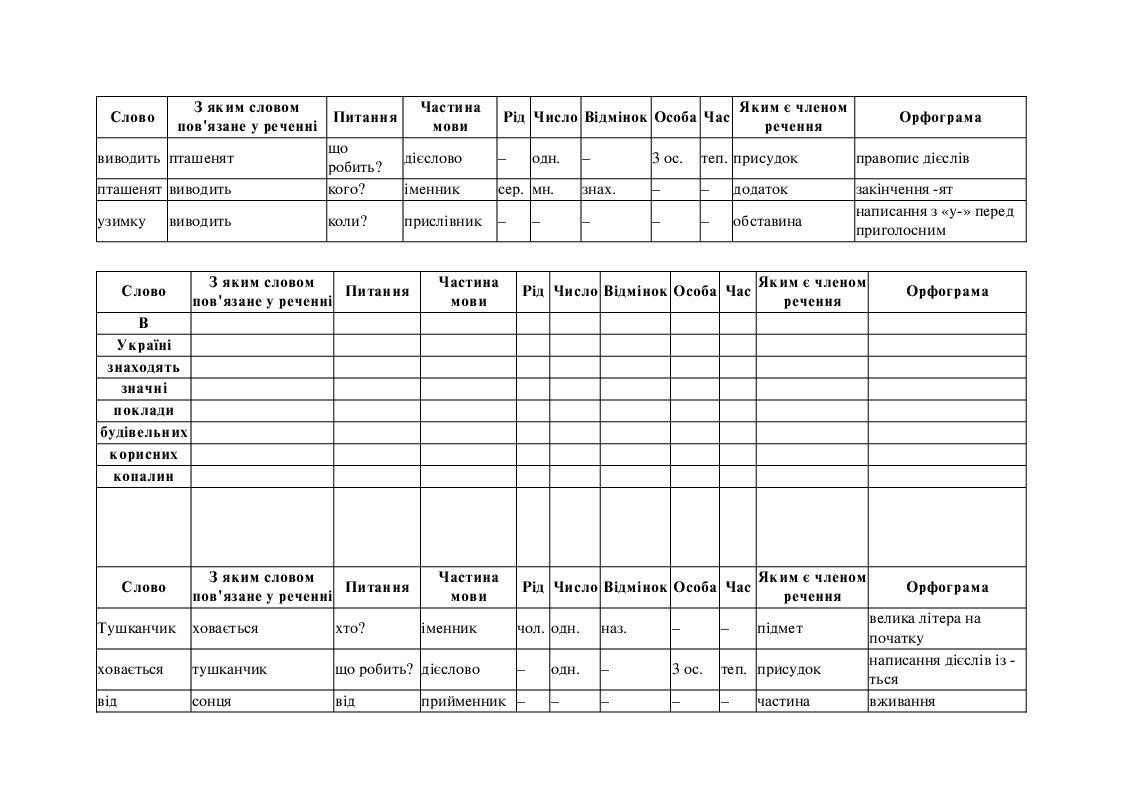 | Слово | З яким словом пов'язане у реченні | Питання | Частина мови | Рід | Число | Відмінок | Особа | Час | Яким є членом речення | Орфограма |
|---|---|---|---|---|---|---|---|---|---|---|
| виводить | пташенят | що робить? | дієслово | – | одн. | – | 3 ос. | теп. | присудок | правопис дієслів |
| пташенят | виводить | кого? | іменник | сер. | мн. | знах. | – | – | додаток | закінчення -ят |
| узимку | виводить | коли? | прислівник | – | – | – | – | – | обставина | написання з «у-» перед приголосним |

| Слово | З яким словом пов'язане у реченні | Питання | Частина мови | Рід | Число | Відмінок | Особа | Час | Яким є членом речення | Орфограма |
|---|---|---|---|---|---|---|---|---|---|---|
| В | | | | | | | | | | |
| Україні | | | | | | | | | | |
| знаходять | | | | | | | | | | |
| значні | | | | | | | | | | |
| поклади | | | | | | | | | | |
| будівельних | | | | | | | | | | |
| корисних | | | | | | | | | | |
| копалин | | | | | | | | | | |
| | | | | | | | | | | |
| Слово | З яким словом пов'язане у реченні | Питання | Частина мови | Рід | Число | Відмінок | Особа | Час | Яким є членом речення | Орфограма |
| Тушканчик | ховається | хто? | іменник | чол. | одн. | наз. | – | – | підмет | велика літера на початку |
| ховається | тушканчик | що робить? | дієслово | – | одн. | – | 3 ос. | теп. | присудок | написання дієслів із -ться |
| від | сонця | від | прийменник | – | – | – | – | – | частина | вживання |